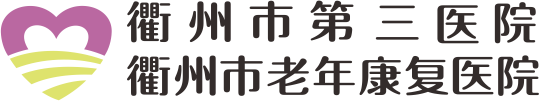 衢州市第三医院
衢州市老年康复医院